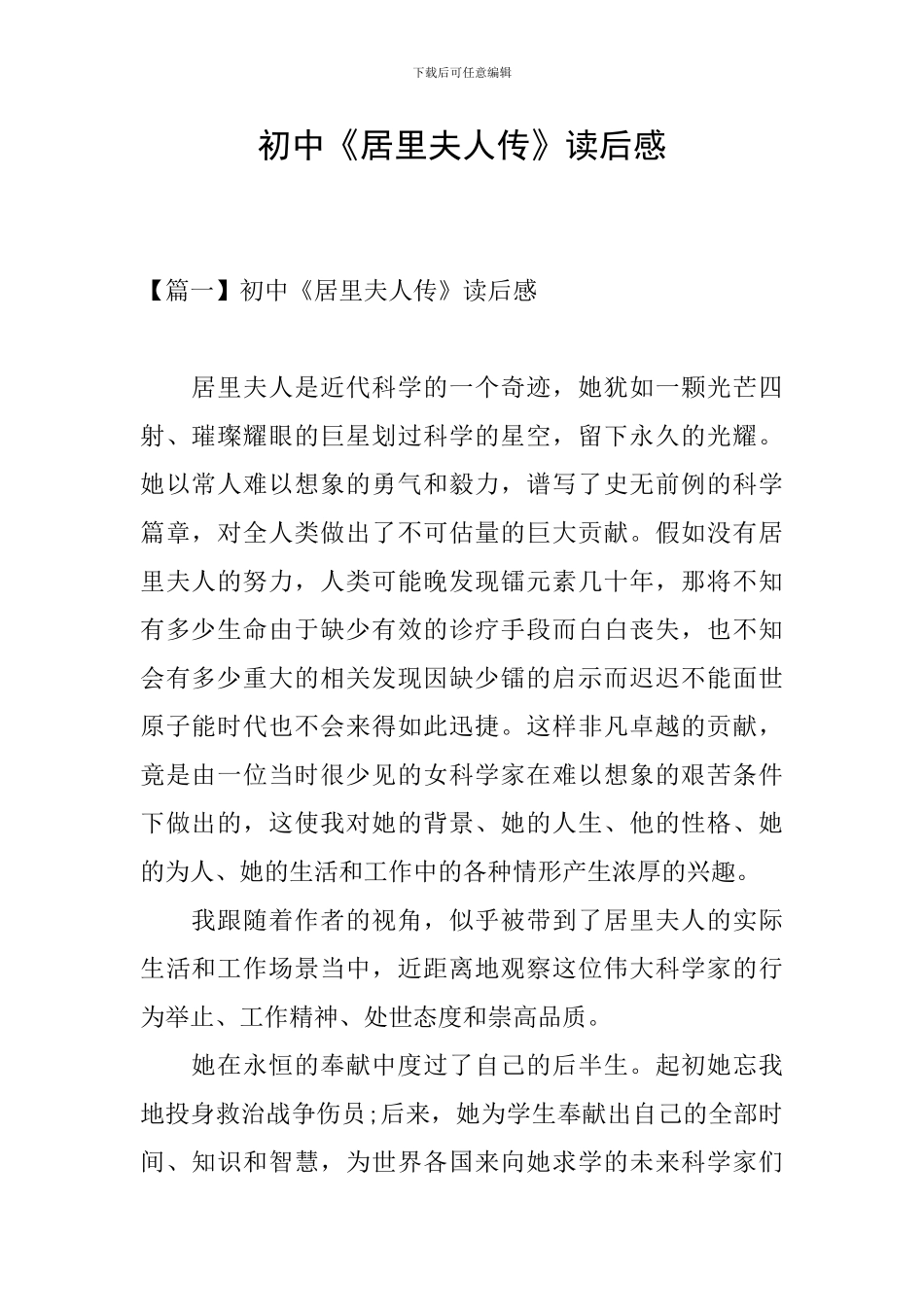 下载后可任意编辑

初中《居里夫人传》读后感

【篇一】初中《居里夫人传》读后感

居里夫人是近代科学的一个奇迹，她犹如一颗光芒四射、璀璨耀眼的巨星划过科学的星空，留下永久的光耀。她以常人难以想象的勇气和毅力，谱写了史无前例的科学篇章，对全人类做出了不可估量的巨大贡献。假如没有居里夫人的努力，人类可能晚发现镭元素几十年，那将不知有多少生命由于缺少有效的诊疗手段而白白丧失，也不知会有多少重大的相关发现因缺少镭的启示而迟迟不能面世原子能时代也不会来得如此迅捷。这样非凡卓越的贡献，竟是由一位当时很少见的女科学家在难以想象的艰苦条件下做出的，这使我对她的背景、她的人生、他的性格、她的为人、她的生活和工作中的各种情形产生浓厚的兴趣。

我跟随着作者的视角，似乎被带到了居里夫人的实际生活和工作场景当中，近距离地观察这位伟大科学家的行为举止、工作精神、处世态度和崇高品质。

她在永恒的奉献中度过了自己的后半生。起初她忘我地投身救治战争伤员;后来，她为学生奉献出自己的全部时间、知识和智慧，为世界各国来向她求学的未来科学家们